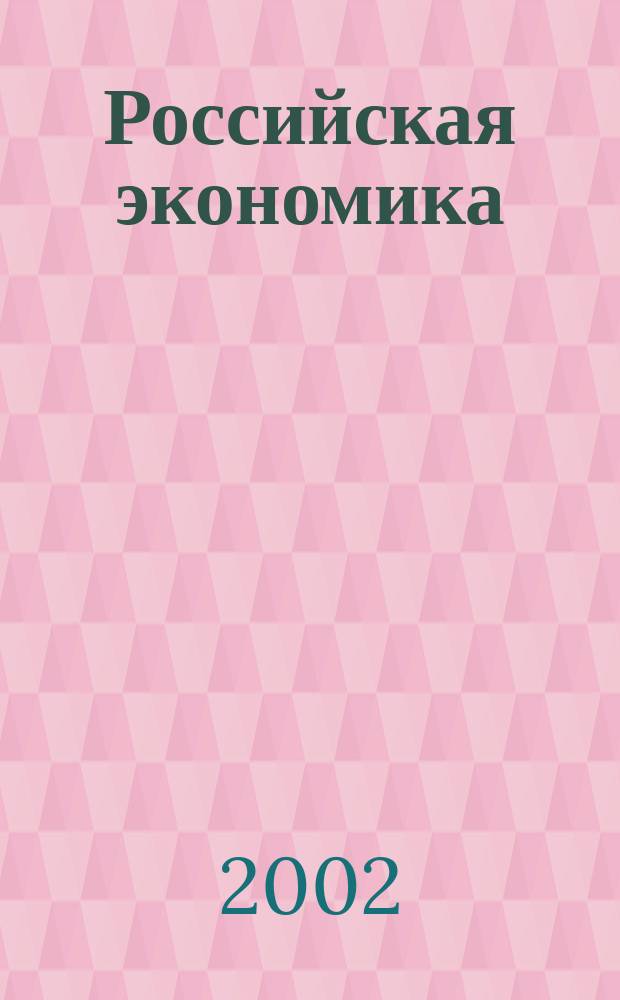 Российская экономика

2002